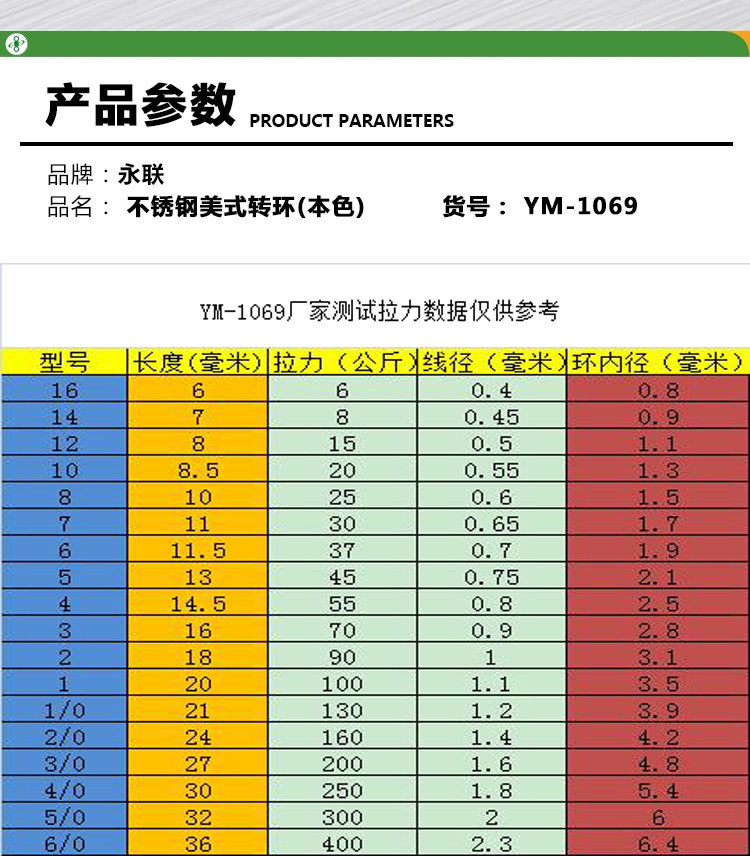 产品参数 PRODUCT PARAMETERS

品牌：永联
品名： 不锈钢美式转环(本色) 货号： YM-1069

YM-1069厂家测试拉力数据仅供参考

| 型号 | 长度(毫米) | 拉力（公斤） | 线径（毫米） | 环内径（毫米） |
|---|---|---|---|---|
| 16 | 6 | 6 | 0.4 | 0.8 |
| 14 | 7 | 8 | 0.45 | 0.9 |
| 12 | 8 | 15 | 0.5 | 1.1 |
| 10 | 8.5 | 20 | 0.55 | 1.3 |
| 8 | 10 | 25 | 0.6 | 1.5 |
| 7 | 11 | 30 | 0.65 | 1.7 |
| 6 | 11.5 | 37 | 0.7 | 1.9 |
| 5 | 13 | 45 | 0.75 | 2.1 |
| 4 | 14.5 | 55 | 0.8 | 2.5 |
| 3 | 16 | 70 | 0.9 | 2.8 |
| 2 | 18 | 90 | 1 | 3.1 |
| 1 | 20 | 100 | 1.1 | 3.5 |
| 1/0 | 21 | 130 | 1.2 | 3.9 |
| 2/0 | 24 | 160 | 1.4 | 4.2 |
| 3/0 | 27 | 200 | 1.6 | 4.8 |
| 4/0 | 30 | 250 | 1.8 | 5.4 |
| 5/0 | 32 | 300 | 2 | 6 |
| 6/0 | 36 | 400 | 2.3 | 6.4 |